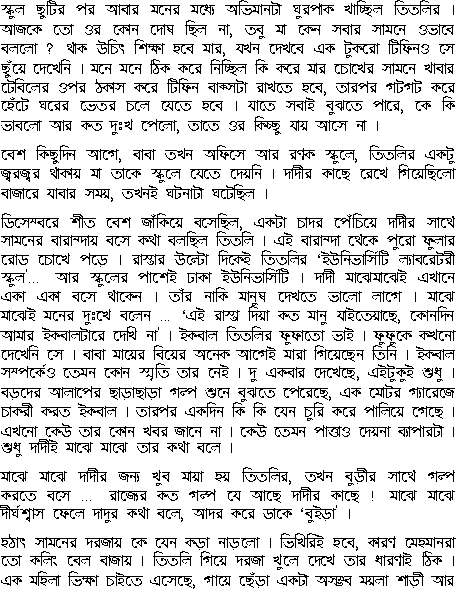 স্কুল ছুটির পর আবার মনের মধ্যে অভিমানটা ঘুরপাক খাচ্ছিল তিতলির। আজকে তো ওর কোন দোষ ছিল না, তবু মা কেন সবার সামনে ওভাবে বললো ? থাক উচিৎ শিক্ষা হবে মার, যখন দেখবে এক টুকরো টিফিনও সে ছুঁয়ে দেখেনি। মনে মনে ঠিক করে নিচ্ছিল কি করে মার চোখের সামনে খাবার টেবিলের ওপর ঠকাস করে টিফিন বাক্সটা রাখতে হবে, তারপর গটগট করে হেঁটে ঘরের ভেতর চলে যেতে হবে। যাতে সবাই বুঝতে পারে, কে কি ভাবলো আর কত দুঃখ পেলো, তাতে ওর কিচ্ছু যায় আসে না।

বেশ কিছুদিন আগে, বাবা তখন অফিসে আর রণক স্কুলে, তিতলির একটু জ্বরজ্বর থাকায় মা তাকে স্কুলে যেতে দেয়নি। দাদীর কাছে রেখে গিয়েছিলো বাজারে যাবার সময়, তখনই ঘটনাটা ঘটেছিল।

ডিসেম্বরে শীত বেশ জাঁকিয়ে বসেছিল, একটা চাদর পেঁচিয়ে দাদীর সাথে সামনের বারান্দায় বসে কথা বলছিল তিতলি। এই বারান্দা থেকে পুরো ফুলার রোড চোখে পড়ে। রাস্তার উল্টো দিকেই তিতলির 'ইউনিভার্সিটি ল্যাবরেটরী স্কুল'... আর স্কুলের পাশেই ঢাকা ইউনিভার্সিটি। দাদী মাঝেমাঝেই এখানে একা একা বসে থাকেন। তাঁর নাকি মানুষ দেখতে ভালো লাগে। মাঝে মাঝেই মনের দুঃখে বলেন ... 'এই রাস্তা দিয়া কত মানু যাইতেয়াছে, কোনদিন আমার ইকবালটারে দেখি না'। ইকবাল তিতলির ফুফাতো ভাই। ফুফুকে কখনো দেখেনি সে। বাবা মায়ের বিয়ের অনেক আগেই মারা গিয়েছেন তিনি। ইকবাল সম্পর্কেও তেমন কোন স্মৃতি তার নেই। দু একবার দেখেছে, এইটুকুই শুধু। বড়দের আলাপের ছাড়াছাড়া গল্প শুনে বুঝতে পেরেছে, এক মোটর গ্যারেজে চাকরী করত ইকবাল। তারপর একদিন কি কি যেন চুরি করে পালিয়ে গেছে। এখনো কেউ তার কোন খবর জানে না। কেউ তেমন পাত্তাও দেয়না ব্যাপারটা। শুধু দাদীই মাঝে মাঝে তার কথা বলে।

মাঝে মাঝে দাদীর জন্য খুব মায়া হয় তিতলির, তখন বুড়ীর সাথে গল্প করতে বসে ... রাজ্যের কত গল্প যে আছে দাদীর কাছে ! মাঝে মাঝে দীর্ঘশ্বাস ফেলে দাদুর কথা বলে, আদর করে ডাকে 'বুইড়া'।

হঠাৎ সামনের দরজায় কে যেন কড়া নাড়লো। ভিখিরিই হবে, কারণ মেহমানরা তো কলিং বেল বাজায়। তিতলি গিয়ে দরজা খুলে দেখে তার ধারণাই ঠিক। এক মহিলা ভিক্ষা চাইতে এসেছে, গায়ে ছেঁড়া একটা অসম্ভব ময়লা শাড়ী আর